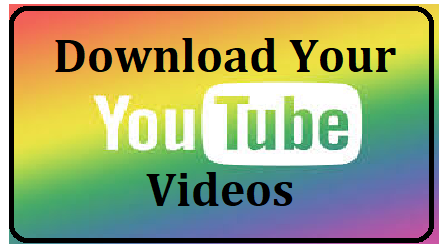 Download Your
YouTube
Videos